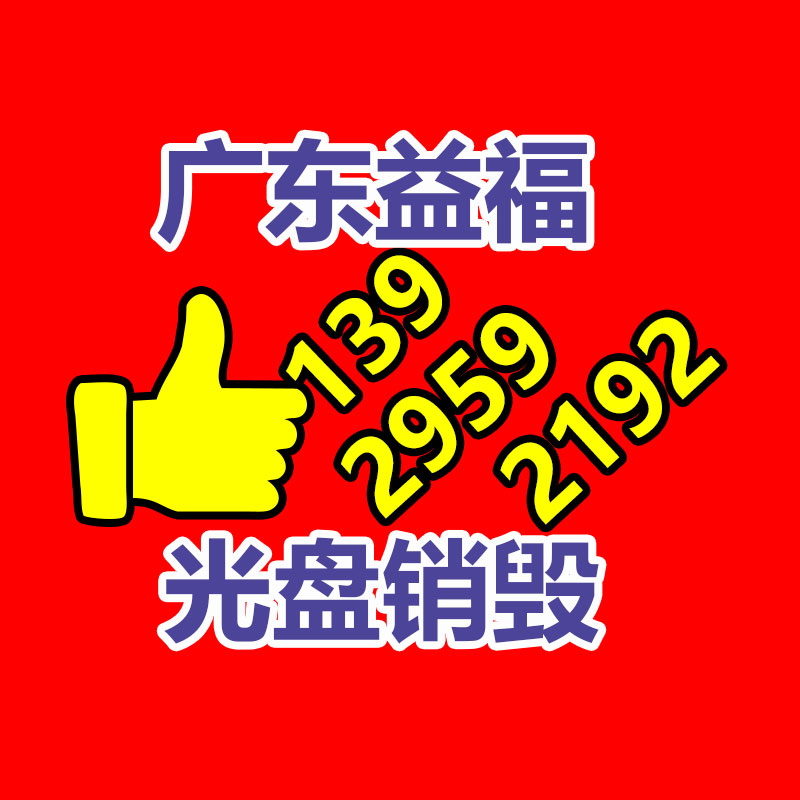 广东益福
139
2959
2192
光盘销毁